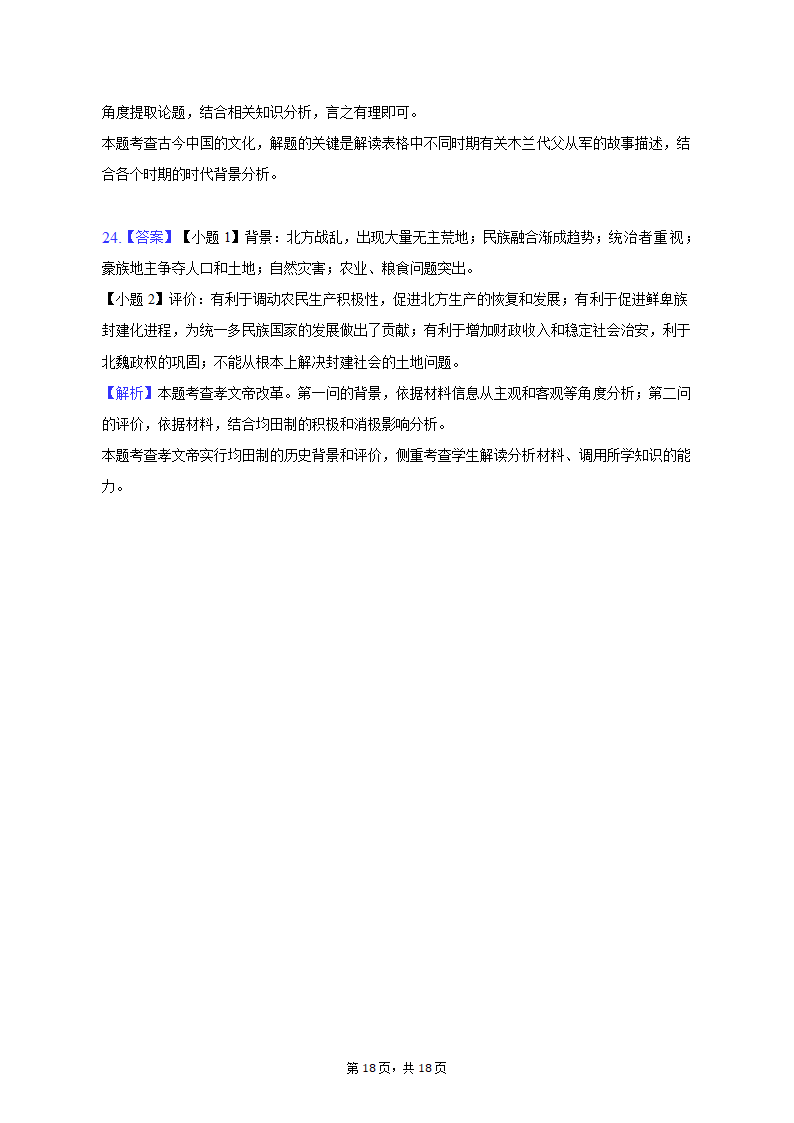 角度提取论题，结合相关知识分析，言之有理即可。
本题考查古今中国的文化，解题的关键是解读表格中不同时期有关木兰代父从军的故事描述，结合各个时期的时代背景分析。

24.【答案】【小题 1】背景：北方战乱，出现大量无主荒地；民族融合渐成趋势；统治者重视；豪族地主争夺人口和土地；自然灾害；农业、粮食问题突出。
【小题 2】评价：有利于调动农民生产积极性，促进北方生产的恢复和发展；有利于促进鲜卑族封建化进程，为统一多民族国家的发展做出了贡献；有利于增加财政收入和稳定社会治安，利于北魏政权的巩固；不能从根本上解决封建社会的土地问题。
【解析】本题考查孝文帝改革。第一问的背景，依据材料信息从主观和客观等角度分析；第二问的评价，依据材料，结合均田制的积极和消极影响分析。
本题考查孝文帝实行均田制的历史背景和评价，侧重考查学生解读分析材料、调用所学知识的能力。

第 18页，共 18页